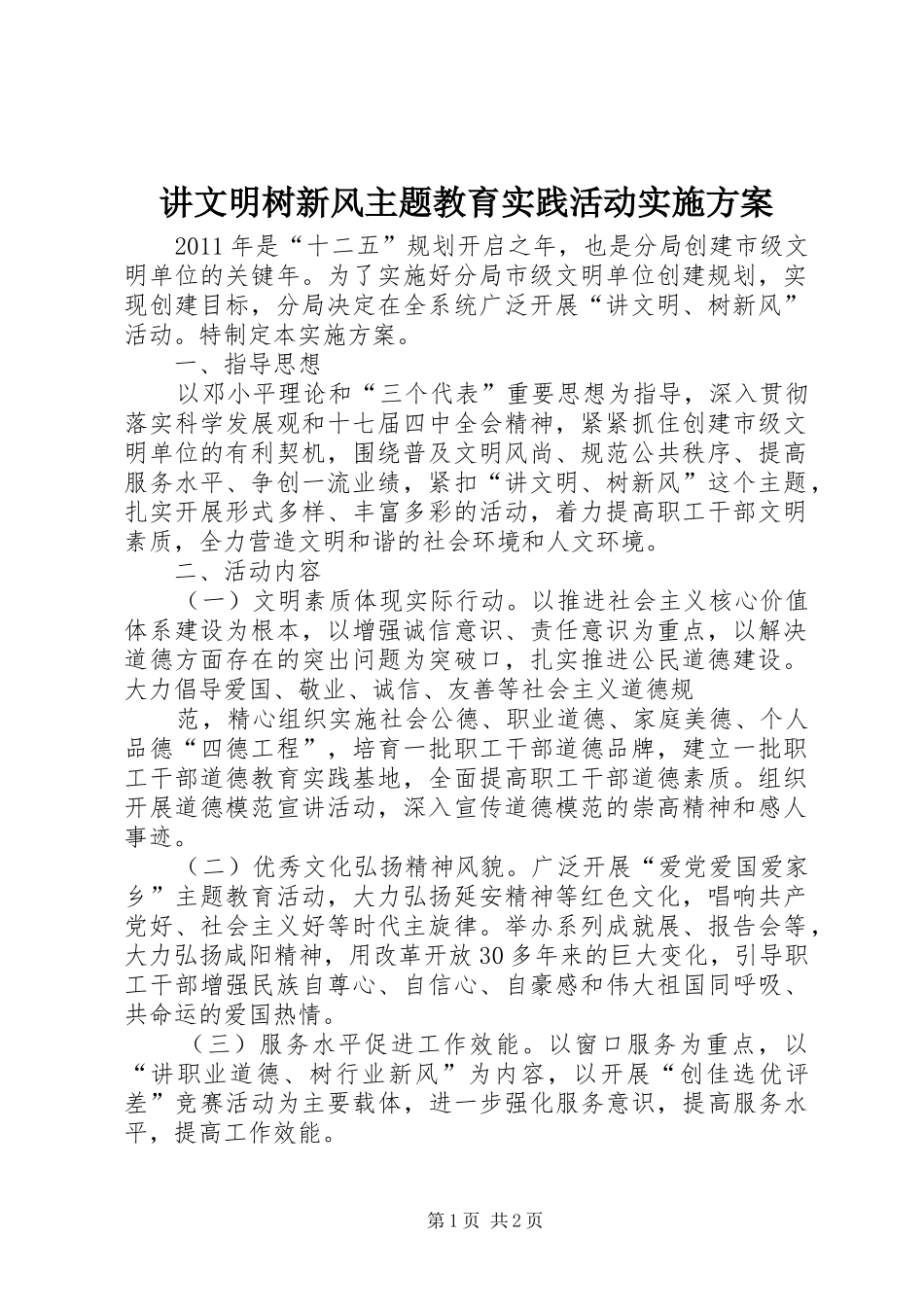 讲文明树新风主题教育实践活动实施方案

2011年是“十二五”规划开启之年，也是分局创建市级文明单位的关键年。为了实施好分局市级文明单位创建规划，实现创建目标，分局决定在全系统广泛开展“讲文明、树新风”活动。特制定本实施方案。

一、指导思想

以邓小平理论和“三个代表”重要思想为指导，深入贯彻落实科学发展观和十七届四中全会精神，紧紧抓住创建市级文明单位的有利契机，围绕普及文明风尚、规范公共秩序、提高服务水平、争创一流业绩，紧扣“讲文明、树新风”这个主题，扎实开展形式多样、丰富多彩的活动，着力提高职工干部文明素质，全力营造文明和谐的社会环境和人文环境。

二、活动内容

（一）文明素质体现实际行动。以推进社会主义核心价值体系建设为根本，以增强诚信意识、责任意识为重点，以解决道德方面存在的突出问题为突破口，扎实推进公民道德建设。大力倡导爱国、敬业、诚信、友善等社会主义道德规

范，精心组织实施社会公德、职业道德、家庭美德、个人品德“四德工程”，培育一批职工干部道德品牌，建立一批职工干部道德教育实践基地，全面提高职工干部道德素质。组织开展道德模范宣讲活动，深入宣传道德模范的崇高精神和感人事迹。

（二）优秀文化弘扬精神风貌。广泛开展“爱党爱国爱家乡”主题教育活动，大力弘扬延安精神等红色文化，唱响共产党好、社会主义好等时代主旋律。举办系列成就展、报告会等，大力弘扬咸阳精神，用改革开放30多年来的巨大变化，引导职工干部增强民族自尊心、自信心、自豪感和伟大祖国同呼吸、共命运的爱国热情。

（三）服务水平促进工作效能。以窗口服务为重点，以“讲职业道德、树行业新风”为内容，以开展“创佳选优评差”竞赛活动为主要载体，进一步强化服务意识，提高服务水平，提高工作效能。

第1页 共2页